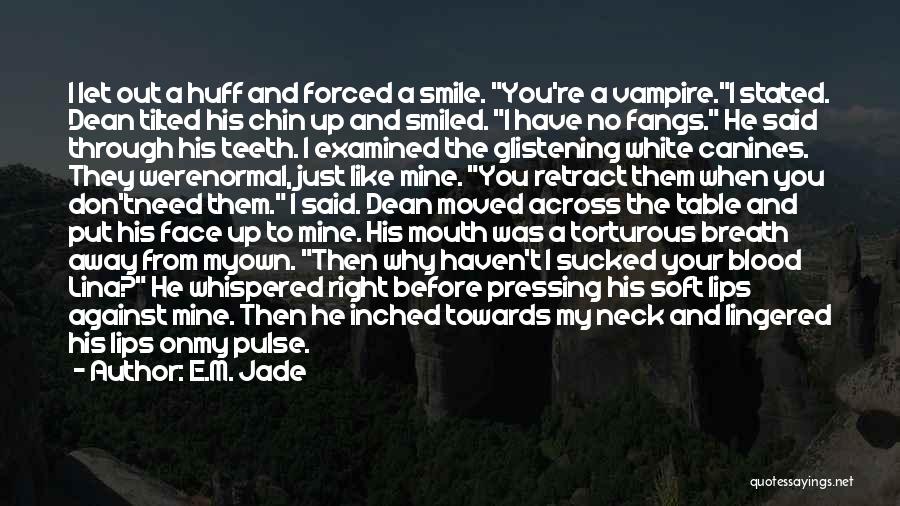 I let out a huff and forced a smile. "You're a vampire."I stated. Dean tilted his chin up and smiled. "I have no fangs." He said through his teeth. I examined the glistening white canines. They werenormal, just like mine. "You retract them when you don'tneed them." I said. Dean moved across the table and put his face up to mine. His mouth was a torturous breath away from myown. "Then why haven't I sucked your blood Lina?" He whispered right before pressing his soft lips against mine. Then he inched towards my neck and lingered his lips onmy pulse.

- Author: E.M. Jade

quotessayings.net